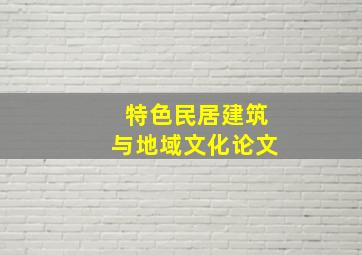 特色民居建筑
与地域文化论文